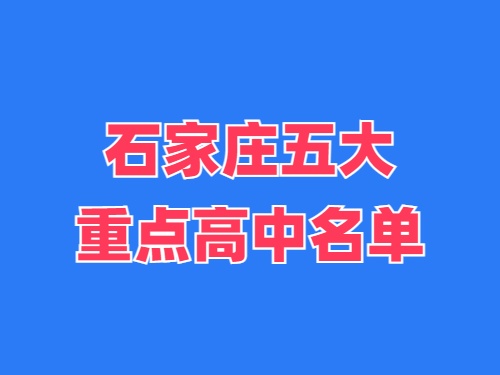 石家庄五大
重点高中名单